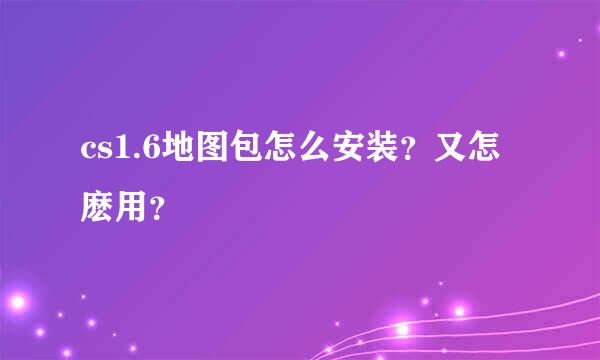 cs1.6地图包怎么安装？又怎麽用？